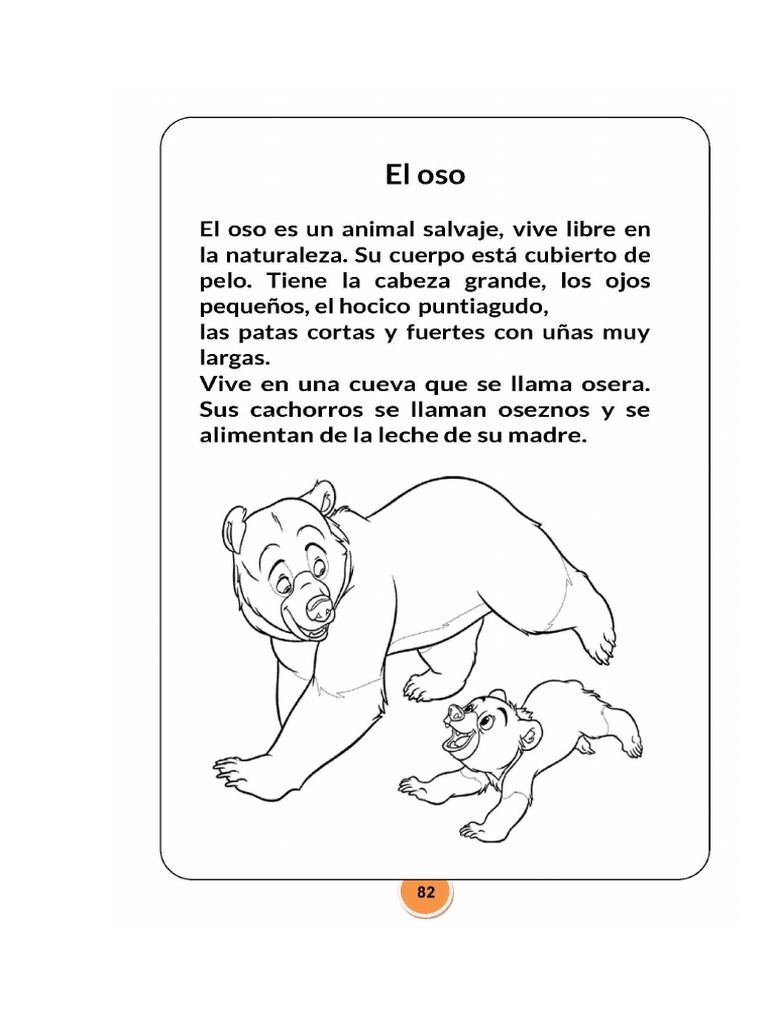 El oso

El oso es un animal salvaje, vive libre en la naturaleza. Su cuerpo está cubierto de pelo. Tiene la cabeza grande, los ojos pequeños, el hocico puntiagudo,
las patas cortas y fuertes con uñas muy largas.
Vive en una cueva que se llama osera. Sus cachorros se llaman oseznos y se alimentan de la leche de su madre.

82